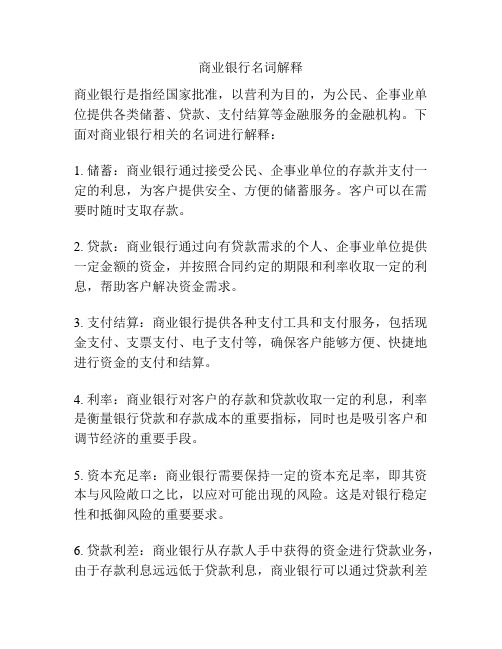 商业银行名词解释

商业银行是指经国家批准，以营利为目的，为公民、企事业单位提供各类储蓄、贷款、支付结算等金融服务的金融机构。下面对商业银行相关的名词进行解释：

1. 储蓄：商业银行通过接受公民、企事业单位的存款并支付一定的利息，为客户提供安全、方便的储蓄服务。客户可以在需要时随时支取存款。

2. 贷款：商业银行通过向有贷款需求的个人、企事业单位提供一定金额的资金，并按照合同约定的期限和利率收取一定的利息，帮助客户解决资金需求。

3. 支付结算：商业银行提供各种支付工具和支付服务，包括现金支付、支票支付、电子支付等，确保客户能够方便、快捷地进行资金的支付和结算。

4. 利率：商业银行对客户的存款和贷款收取一定的利息，利率是衡量银行贷款和存款成本的重要指标，同时也是吸引客户和调节经济的重要手段。

5. 资本充足率：商业银行需要保持一定的资本充足率，即其资本与风险敞口之比，以应对可能出现的风险。这是对银行稳定性和抵御风险的重要要求。

6. 贷款利差：商业银行从存款人手中获得的资金进行贷款业务，由于存款利息远远低于贷款利息，商业银行可以通过贷款利差